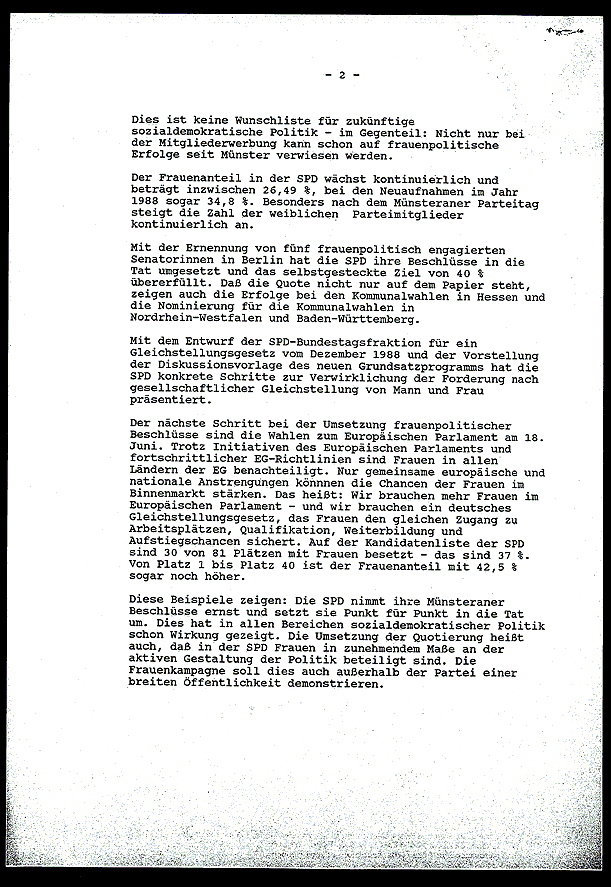 - 2 -

Dies ist keine Wunschliste für zukünftige sozialdemokratische Politik - im Gegenteil: Nicht nur bei der Mitgliederwerbung kann schon auf frauenpolitische Erfolge seit Münster verwiesen werden.

Der Frauenanteil in der SPD wächst kontinuierlich und beträgt inzwischen 26,49 %, bei den Neuaufnahmen im Jahr 1988 sogar 34,8 %. Besonders nach dem Münsteraner Parteitag steigt die Zahl der weiblichen Parteimitglieder kontinuierlich an.

Mit der Ernennung von fünf frauenpolitisch engagierten Senatorinnen in Berlin hat die SPD ihre Beschlüsse in die Tat umgesetzt und das selbstgesteckte Ziel von 40 % übererfüllt. Daß die Quote nicht nur auf dem Papier steht, zeigen auch die Erfolge bei den Kommunalwahlen in Hessen und die Nominierung für die Kommunalwahlen in Nordrhein-Westfalen und Baden-Württemberg.

Mit dem Entwurf der SPD-Bundestagsfraktion für ein Gleichstellungsgesetz vom Dezember 1988 und der Vorstellung der Diskussionsvorlage des neuen Grundsatzprogramms hat die SPD konkrete Schritte zur Verwirklichung der Forderung nach gesellschaftlicher Gleichstellung von Mann und Frau präsentiert.

Der nächste Schritt bei der Umsetzung frauenpolitischer Beschlüsse sind die Wahlen zum Europäischen Parlament am 18. Juni. Trotz Initiativen des Europäischen Parlaments und fortschrittlicher EG-Richtlinien sind Frauen in allen Ländern der EG benachteiligt. Nur gemeinsame europäische und nationale Anstrengungen könnnen die Chancen der Frauen im Binnenmarkt stärken. Das heißt: Wir brauchen mehr Frauen im Europäischen Parlament - und wir brauchen ein deutsches Gleichstellungsgesetz, das Frauen den gleichen Zugang zu Arbeitsplätzen, Qualifikation, Weiterbildung und Aufstiegschancen sichert. Auf der Kandidatenliste der SPD sind 30 von 81 Plätzen mit Frauen besetzt - das sind 37 %. Von Platz 1 bis Platz 40 ist der Frauenanteil mit 42,5 % sogar noch höher.

Diese Beispiele zeigen: Die SPD nimmt ihre Münsteraner Beschlüsse ernst und setzt sie Punkt für Punkt in die Tat um. Dies hat in allen Bereichen sozialdemokratischer Politik schon Wirkung gezeigt. Die Umsetzung der Quotierung heißt auch, daß in der SPD Frauen in zunehmendem Maße an der aktiven Gestaltung der Politik beteiligt sind. Die Frauenkampagne soll dies auch außerhalb der Partei einer breiten Öffentlichkeit demonstrieren.